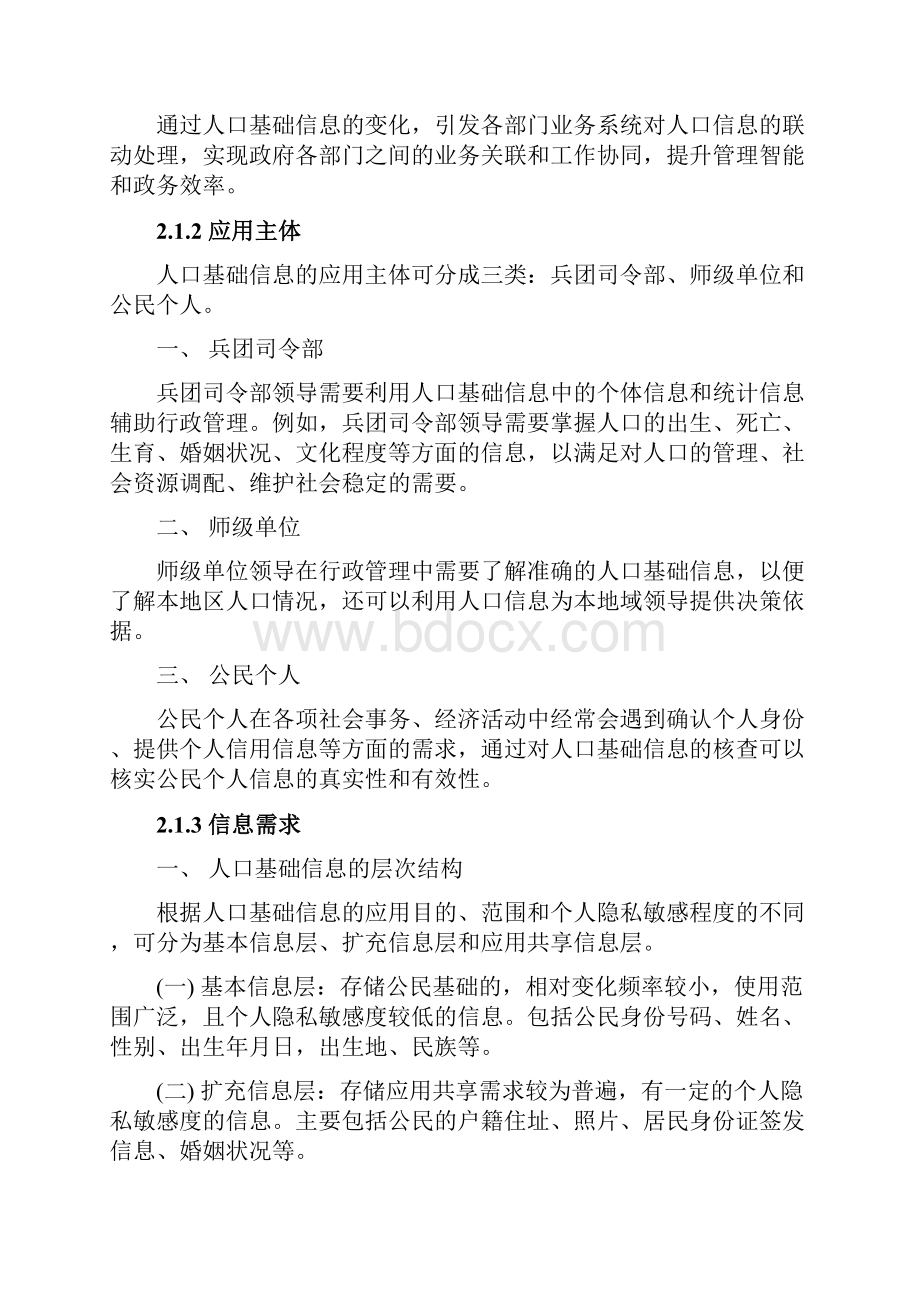 通过人口基础信息的变化，引发各部门业务系统对人口信息的联动处理，实现政府各部门之间的业务关联和工作协同，提升管理智能和政务效率。

2.1.2 应用主体

人口基础信息的应用主体可分成三类：兵团司令部、师级单位和公民个人。

一、 兵团司令部

兵团司令部领导需要利用人口基础信息中的个体信息和统计信息辅助行政管理。例如，兵团司令部领导需要掌握人口的出生、死亡、生育、婚姻状况、文化程度等方面的信息，以满足对人口的管理、社会资源调配、维护社会稳定的需要。

二、 师级单位

师级单位领导在行政管理中需要了解准确的人口基础信息，以便了解本地区人口情况，还可以利用人口信息为本地域领导提供决策依据。

www.bdocx.com

三、 公民个人

公民个人在各项社会事务、经济活动中经常会遇到确认个人身份、提供个人信用信息等方面的需求，通过对人口基础信息的核查可以核实公民个人信息的真实性和有效性。

2.1.3 信息需求

一、 人口基础信息的层次结构

根据人口基础信息的应用目的、范围和个人隐私敏感程度的不同，可分为基本信息层、扩充信息层和应用共享信息层。

(一) 基本信息层：存储公民基础的，相对变化频率较小，使用范围广泛，且个人隐私敏感度较低的信息。包括公民身份号码、姓名、性别、出生年月日，出生地、民族等。

(二) 扩充信息层：存储应用共享需求较为普遍，有一定的个人隐私敏感度的信息。主要包括公民的户籍住址、照片、居民身份证签发信息、婚姻状况等。